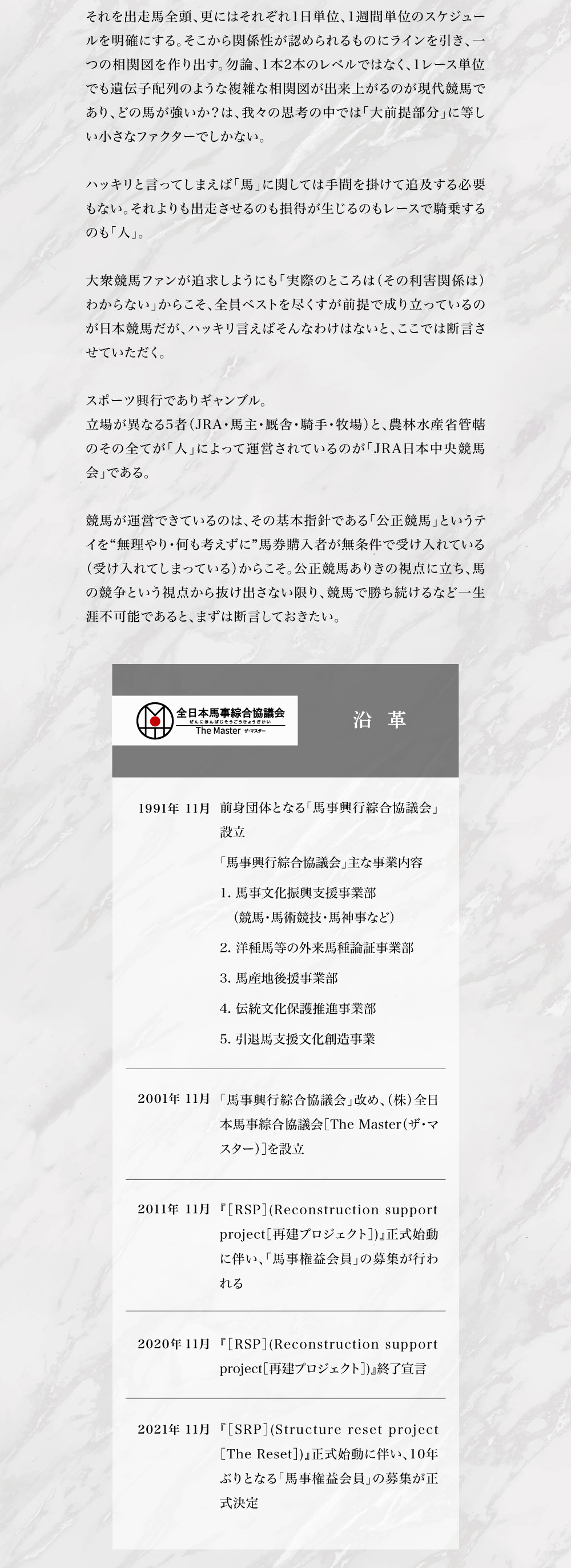 それを出走馬全頭、更にはそれぞれ1日単位、1週間単位のスケジュールを明確にする。そこから関係性が認められるものにラインを引き、一つの相関図を作り出す。勿論、1本2本のレベルではなく、1レース単位でも遺伝子配列のような複雑な相関図が出来上がるのが現代競馬であり、どの馬が強いか？は、我々の思考の中では「大前提部分」に等しい小さなファクターでしかない。

ハッキリと言ってしまえば「馬」に関しては手間を掛けて追及する必要もない。それよりも出走させるのも損得が生じるのもレースで騎乗するのも「人」。

大衆競馬ファンが追求しようにも「実際のところは（その利害関係は）わからない」からこそ、全員ベストを尽くすが前提で成り立っているのが日本競馬だが、ハッキリ言えばそんなわけはないと、ここでは断言させていただく。

スポーツ興行でありギャンブル。
立場が異なる5者（JRA・馬主・厩舎・騎手・牧場）と、農林水産省管轄のその全てが「人」によって運営されているのが「JRA日本中央競馬会」である。

競馬が運営できているのは、その基本指針である「公正競馬」というテイを“無理やり・何も考えずに”馬券購入者が無条件で受け入れている（受け入れてしまっている）からこそ。公正競馬ありきの視点に立ち、馬の競争という視点から抜け出さない限り、競馬で勝ち続けるなど一生涯不可能であると、まずは断言しておきたい。

全日本馬事綜合協議会
ぜんにほんばじそうごうきょうぎかい
The Master ザ・マスター

沿　革

1991年 11月　前身団体となる「馬事興行綜合協議会」設立
「馬事興行綜合協議会」主な事業内容
1. 馬事文化振興支援事業部
（競馬・馬術競技・馬神事など）
2. 洋種馬等の外来馬種論証事業部
3. 馬産地後援事業部
4. 伝統文化保護推進事業部
5. 引退馬支援文化創造事業

2001年 11月　「馬事興行綜合協議会」改め、（株）全日本馬事綜合協議会［The Master（ザ・マスター）］を設立

2011年 11月　『［RSP］(Reconstruction support project［再建プロジェクト］)』正式始動に伴い、「馬事権益会員」の募集が行われる

2020年 11月　『［RSP］(Reconstruction support project［再建プロジェクト］)』終了宣言

2021年 11月　『［SRP］(Structure reset project［The Reset］)』正式始動に伴い、10年ぶりとなる「馬事権益会員」の募集が正式決定